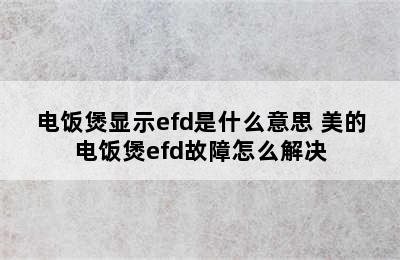 电饭煲显示efd是什么意思 美的电饭煲efd故障怎么解决